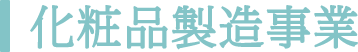 化粧品製造事業